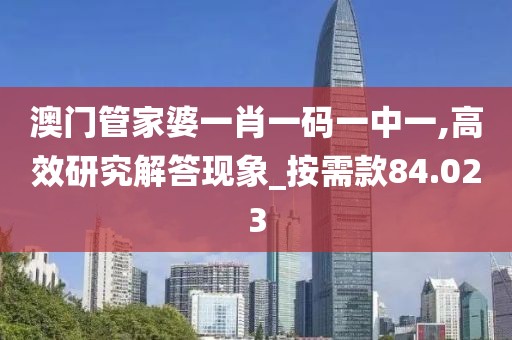 澳门管家婆一肖一码一中一,高效研究解答现象_按需款84.023